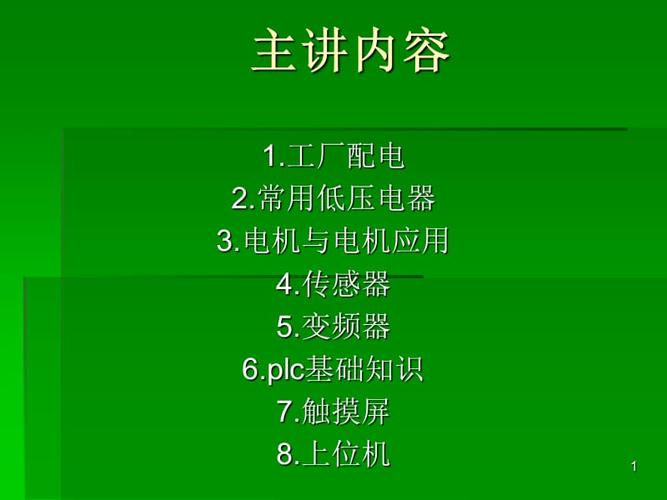 主讲内容

1.工厂配电
2.常用低压电器
3.电机与电机应用
4.传感器
5.变频器
6.plc基础知识
7.触摸屏
8.上位机

1